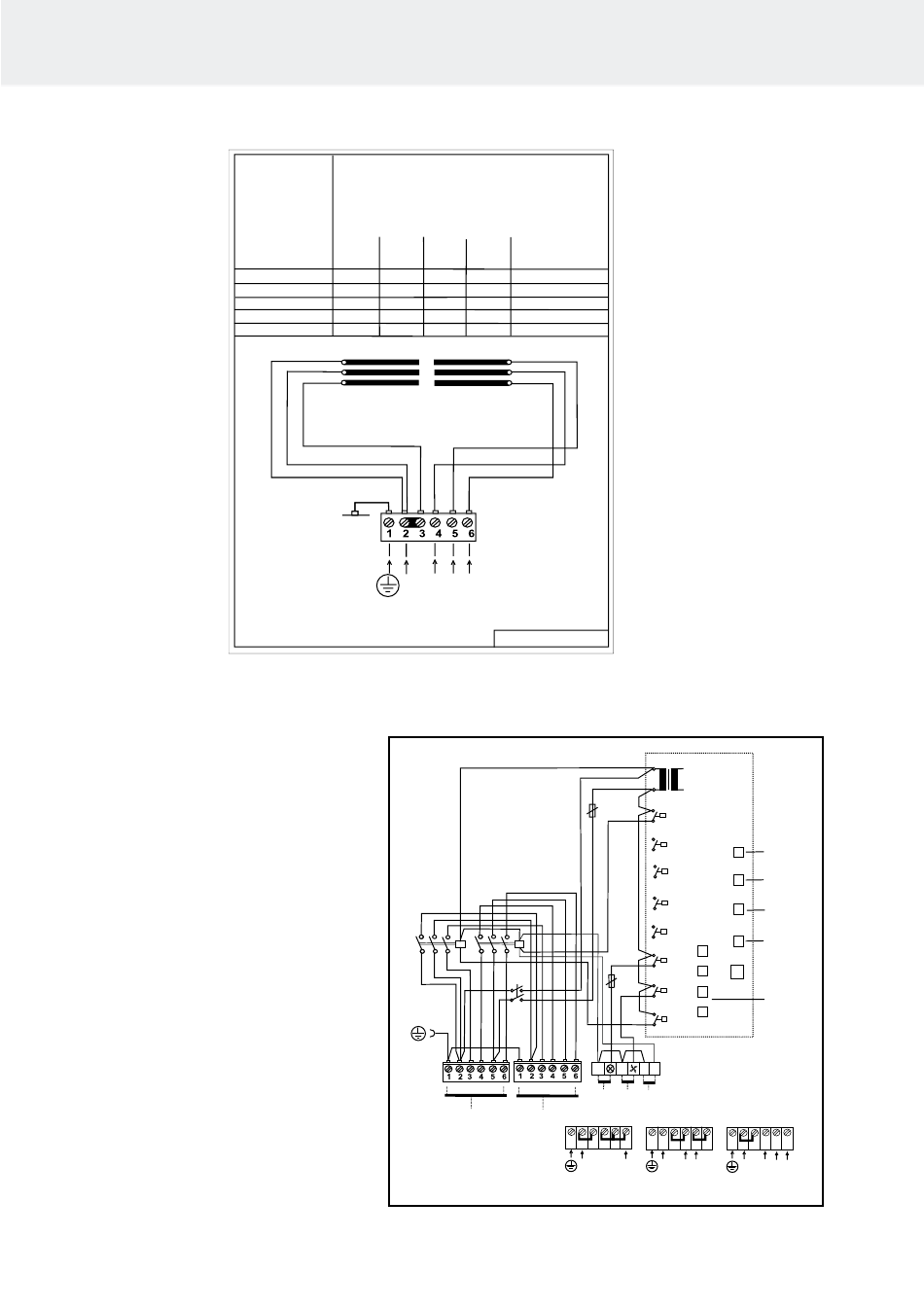 1 2 3 4 5 6

1 2 3 4 5 6

1 2 3 4 5 6